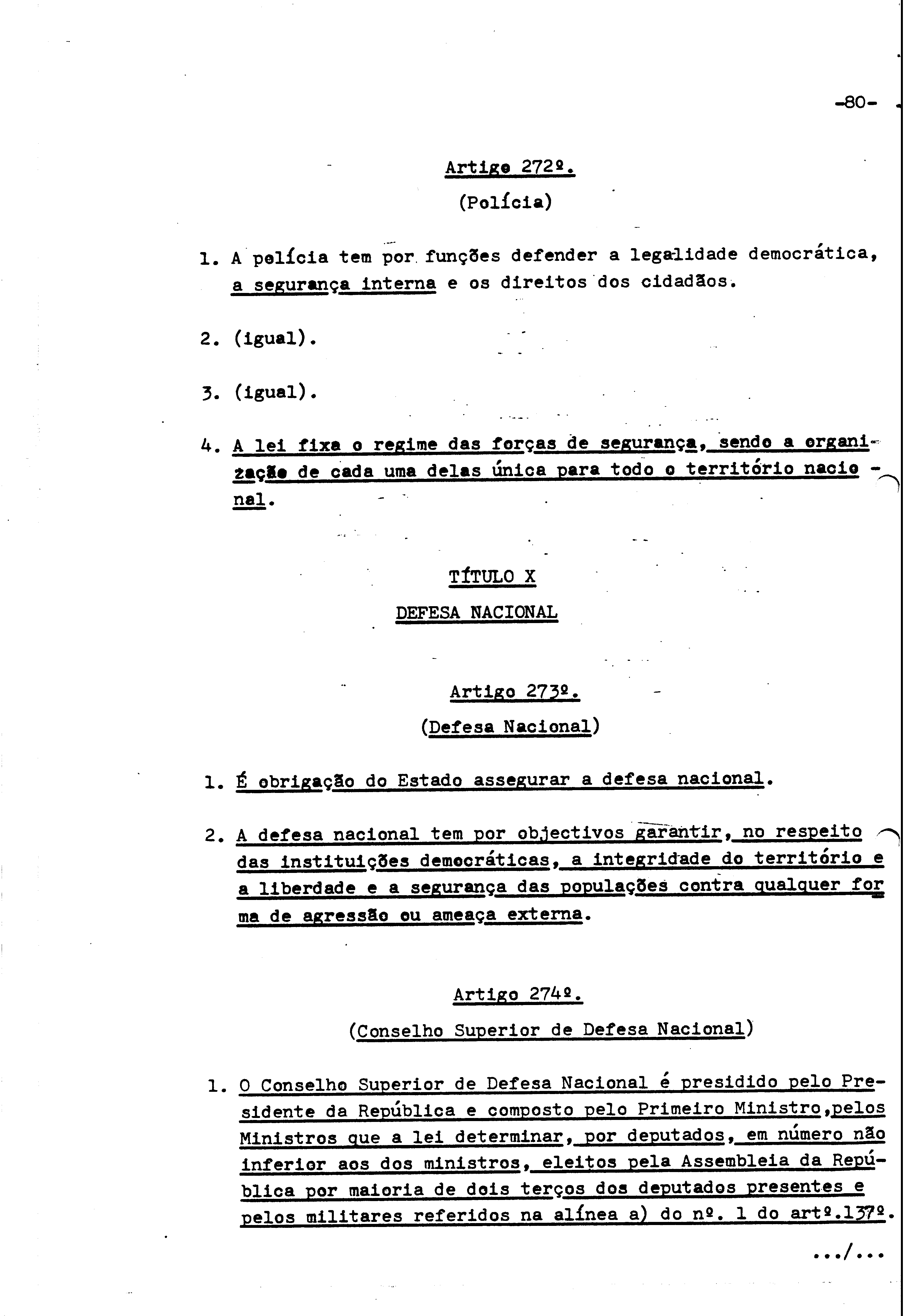 -80-

Artigo 272º.

(Polícia)

1. A polícia tem por funções defender a legalidade democrática, a segurança interna e os direitos dos cidadãos.

2. (igual).

3. (igual).

4. A lei fixa o regime das forças de segurança, sendo a organização de cada uma delas única para todo o território nacional.

TÍTULO X

DEFESA NACIONAL

Artigo 273º.

(Defesa Nacional)

1. É obrigação do Estado assegurar a defesa nacional.

2. A defesa nacional tem por objectivos garantir, no respeito das instituições democráticas, a integridade do território e a liberdade e a segurança das populações contra qualquer forma de agressão ou ameaça externa.

Artigo 274º.

(Conselho Superior de Defesa Nacional)

1. O Conselho Superior de Defesa Nacional é presidido pelo Presidente da República e composto pelo Primeiro Ministro,pelos Ministros que a lei determinar, por deputados, em número não inferior aos dos ministros, eleitos pela Assembleia da República por maioria de dois terços dos deputados presentes e pelos militares referidos na alínea a) do nº. 1 do artº.137º.

.../...